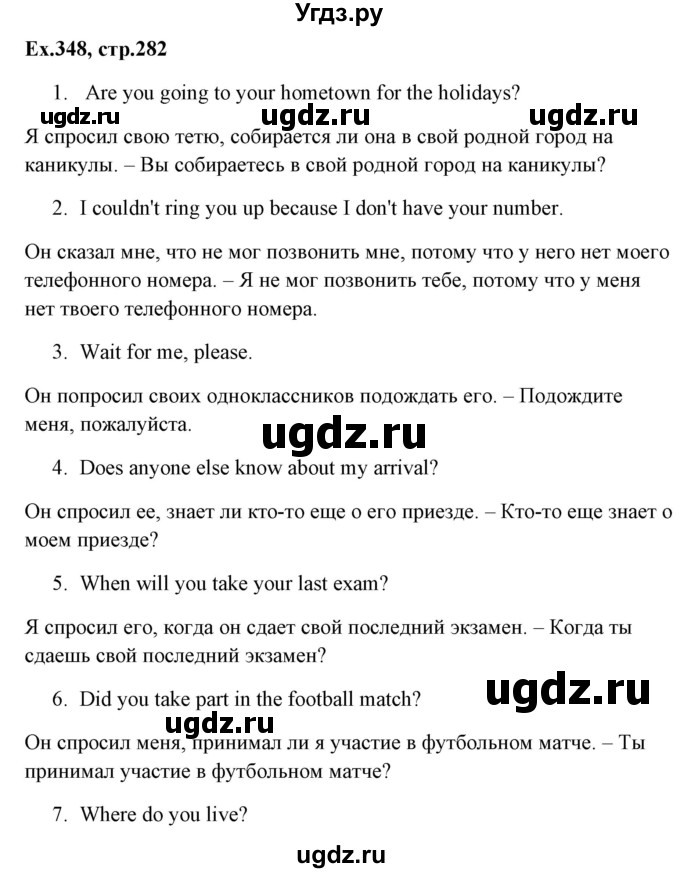 Угдз.ру

Ex.348, стр.282

1. Are you going to your hometown for the holidays?

ugdz.ru ugdz.ru ugdz.ru

Я спросил свою тетю, собирается ли она в свой родной город на каникулы. – Вы собираетесь в свой родной город на каникулы?

2. I couldn't ring you up because I don't have your number.

Он сказал мне, что не мог позвонить мне, потому что у него нет моего телефонного номера. – Я не мог позвонить тебе, потому что у меня нет твоего телефонного номера.

3. Wait for me, please.

Он попросил своих одноклассников подождать его. – Подождите меня, пожалуйста.

ugdz.ru

4. Does anyone else know about my arrival?

Он спросил ее, знает ли кто-то еще о его приезде. – Кто-то еще знает о моем приезде?

5. When will you take your last exam?

Я спросил его, когда он сдает свой последний экзамен. – Когда ты сдаешь свой последний экзамен?

ugdz.ru

6. Did you take part in the football match?

ugdz.ru

Он спросил меня, принимал ли я участие в футбольном матче. – Ты принимал участие в футбольном матче?

7. Where do you live?

ugdz.ru